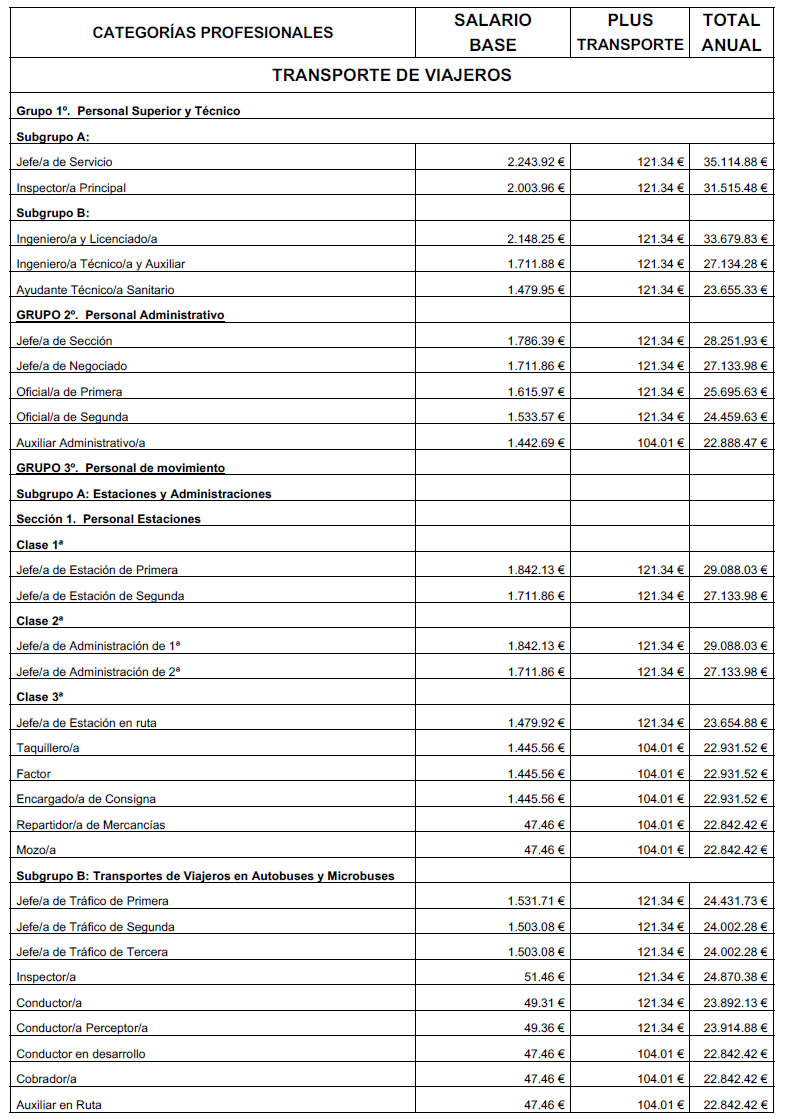 | CATEGORÍAS PROFESIONALES | SALARIO BASE | PLUS TRANSPORTE | TOTAL ANUAL |
|---|---|---|---|
| TRANSPORTE DE VIAJEROS | | | |
| Grupo 1º. Personal Superior y Técnico | | | |
| Subgrupo A: | | | |
| Jefe/a de Servicio | 2.243.92 € | 121.34 € | 35.114.88 € |
| Inspector/a Principal | 2.003.96 € | 121.34 € | 31.515.48 € |
| Subgrupo B: | | | |
| Ingeniero/a y Licenciado/a | 2.148.25 € | 121.34 € | 33.679.83 € |
| Ingeniero/a Técnico/a y Auxiliar | 1.711.88 € | 121.34 € | 27.134.28 € |
| Ayudante Técnico/a Sanitario | 1.479.95 € | 121.34 € | 23.655.33 € |
| GRUPO 2º. Personal Administrativo | | | |
| Jefe/a de Sección | 1.786.39 € | 121.34 € | 28.251.93 € |
| Jefe/a de Negociado | 1.711.86 € | 121.34 € | 27.133.98 € |
| Oficial/a de Primera | 1.615.97 € | 121.34 € | 25.695.63 € |
| Oficial/a de Segunda | 1.533.57 € | 121.34 € | 24.459.63 € |
| Auxiliar Administrativo/a | 1.442.69 € | 104.01 € | 22.888.47 € |
| GRUPO 3º. Personal de movimiento | | | |
| Subgrupo A: Estaciones y Administraciones | | | |
| Sección 1. Personal Estaciones | | | |
| Clase 1ª | | | |
| Jefe/a de Estación de Primera | 1.842.13 € | 121.34 € | 29.088.03 € |
| Jefe/a de Estación de Segunda | 1.711.86 € | 121.34 € | 27.133.98 € |
| Clase 2ª | | | |
| Jefe/a de Administración de 1ª | 1.842.13 € | 121.34 € | 29.088.03 € |
| Jefe/a de Administración de 2ª | 1.711.86 € | 121.34 € | 27.133.98 € |
| Clase 3ª | | | |
| Jefe/a de Estación en ruta | 1.479.92 € | 121.34 € | 23.654.88 € |
| Taquillero/a | 1.445.56 € | 104.01 € | 22.931.52 € |
| Factor | 1.445.56 € | 104.01 € | 22.931.52 € |
| Encargado/a de Consigna | 1.445.56 € | 104.01 € | 22.931.52 € |
| Repartidor/a de Mercancías | 47.46 € | 104.01 € | 22.842.42 € |
| Mozo/a | 47.46 € | 104.01 € | 22.842.42 € |
| Subgrupo B: Transportes de Viajeros en Autobuses y Microbuses | | | |
| Jefe/a de Tráfico de Primera | 1.531.71 € | 121.34 € | 24.431.73 € |
| Jefe/a de Tráfico de Segunda | 1.503.08 € | 121.34 € | 24.002.28 € |
| Jefe/a de Tráfico de Tercera | 1.503.08 € | 121.34 € | 24.002.28 € |
| Inspector/a | 51.46 € | 121.34 € | 24.870.38 € |
| Conductor/a | 49.31 € | 121.34 € | 23.892.13 € |
| Conductor/a Perceptor/a | 49.36 € | 121.34 € | 23.914.88 € |
| Conductor en desarrollo | 47.46 € | 104.01 € | 22.842.42 € |
| Cobrador/a | 47.46 € | 104.01 € | 22.842.42 € |
| Auxiliar en Ruta | 47.46 € | 104.01 € | 22.842.42 € |